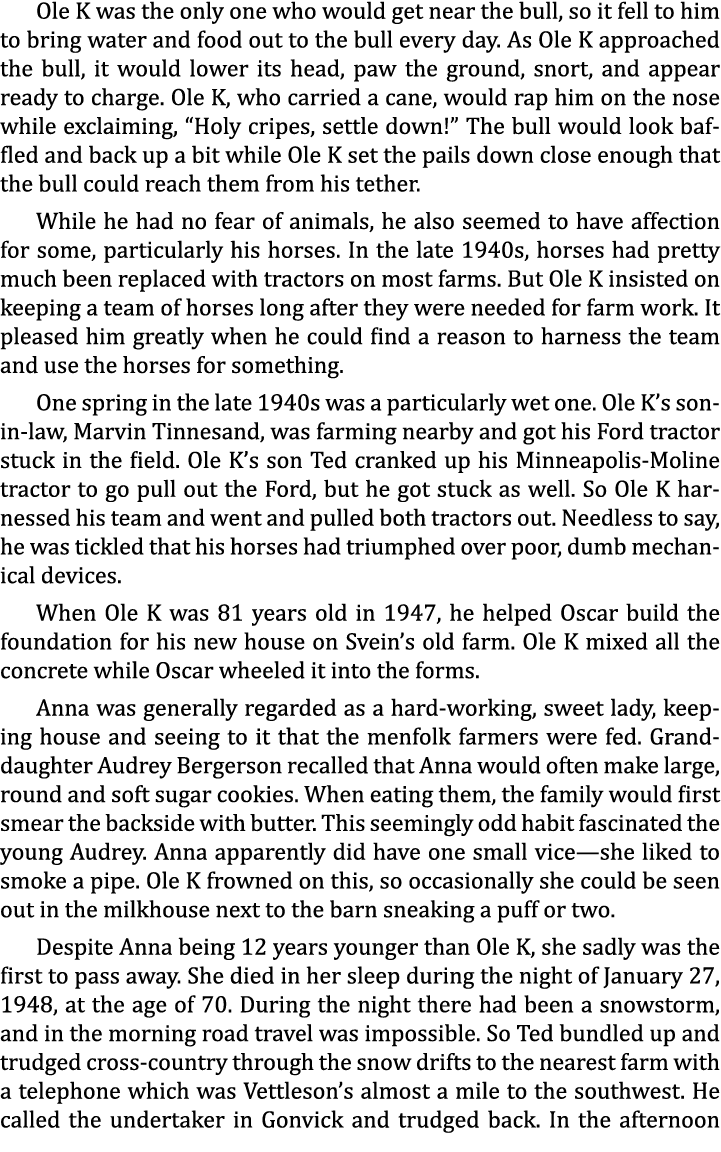 Ole K was the only one who would get near the bull, so it fell to him to bring water and food out to the bull every day. As Ole K approached the bull, it would lower its head, paw the ground, snort, and appear ready to charge. Ole K, who carried a cane, would rap him on the nose while exclaiming, “Holy cripes, settle down!” The bull would look baffled and back up a bit while Ole K set the pails down close enough that the bull could reach them from his tether.

While he had no fear of animals, he also seemed to have affection for some, particularly his horses. In the late 1940s, horses had pretty much been replaced with tractors on most farms. But Ole K insisted on keeping a team of horses long after they were needed for farm work. It pleased him greatly when he could find a reason to harness the team and use the horses for something.

One spring in the late 1940s was a particularly wet one. Ole K’s son-in-law, Marvin Tinnesand, was farming nearby and got his Ford tractor stuck in the field. Ole K’s son Ted cranked up his Minneapolis-Moline tractor to go pull out the Ford, but he got stuck as well. So Ole K harnessed his team and went and pulled both tractors out. Needless to say, he was tickled that his horses had triumphed over poor, dumb mechanical devices.

When Ole K was 81 years old in 1947, he helped Oscar build the foundation for his new house on Svein’s old farm. Ole K mixed all the concrete while Oscar wheeled it into the forms.

Anna was generally regarded as a hard-working, sweet lady, keeping house and seeing to it that the menfolk farmers were fed. Granddaughter Audrey Bergerson recalled that Anna would often make large, round and soft sugar cookies. When eating them, the family would first smear the backside with butter. This seemingly odd habit fascinated the young Audrey. Anna apparently did have one small vice—she liked to smoke a pipe. Ole K frowned on this, so occasionally she could be seen out in the milkhouse next to the barn sneaking a puff or two.

Despite Anna being 12 years younger than Ole K, she sadly was the first to pass away. She died in her sleep during the night of January 27, 1948, at the age of 70. During the night there had been a snowstorm, and in the morning road travel was impossible. So Ted bundled up and trudged cross-country through the snow drifts to the nearest farm with a telephone which was Vettleson’s almost a mile to the southwest. He called the undertaker in Gonvick and trudged back. In the afternoon